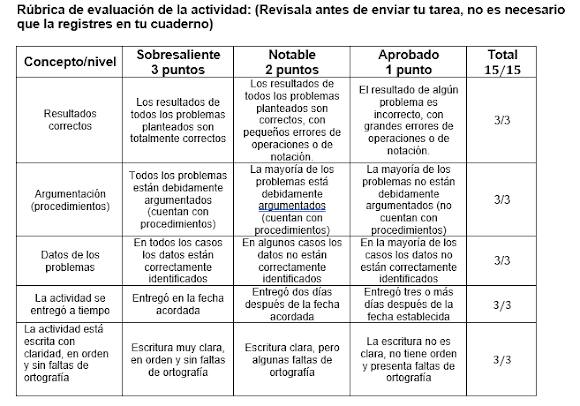 Rúbrica de evaluación de la actividad: (Revísala antes de enviar tu tarea, no es necesario que la registres en tu cuaderno)

| Concepto/nivel | Sobresaliente 3 puntos | Notable 2 puntos | Aprobado 1 punto | Total 15/15 |
|---|---|---|---|---|
| Resultados correctos | Los resultados de todos los problemas planteados son totalmente correctos | Los resultados de todos los problemas planteados son correctos, con pequeños errores de operaciones o de notación. | El resultado de algún problema es incorrecto, con grandes errores de operaciones o de notación. | 3/3 |
| Argumentación (procedimientos) | Todos los problemas están debidamente argumentados (cuentan con procedimientos) | La mayoría de los problemas está debidamente argumentados (cuentan con procedimientos) | La mayoría de los problemas no están debidamente argumentados (no cuentan con procedimientos) | 3/3 |
| Datos de los problemas | En todos los casos los datos están correctamente identificados | En algunos casos los datos no están correctamente identificados | En la mayoría de los casos los datos no están correctamente identificados | 3/3 |
| La actividad se entregó a tiempo | Entregó en la fecha acordada | Entregó dos días después de la fecha acordada | Entregó tres o más días después de la fecha establecida | 3/3 |
| La actividad está escrita con claridad, en orden y sin faltas de ortografía | Escritura muy clara, en orden y sin faltas de ortografía | Escritura clara, pero algunas faltas de ortografía | La escritura no es clara, no tiene orden y presenta faltas de ortografía | 3/3 |